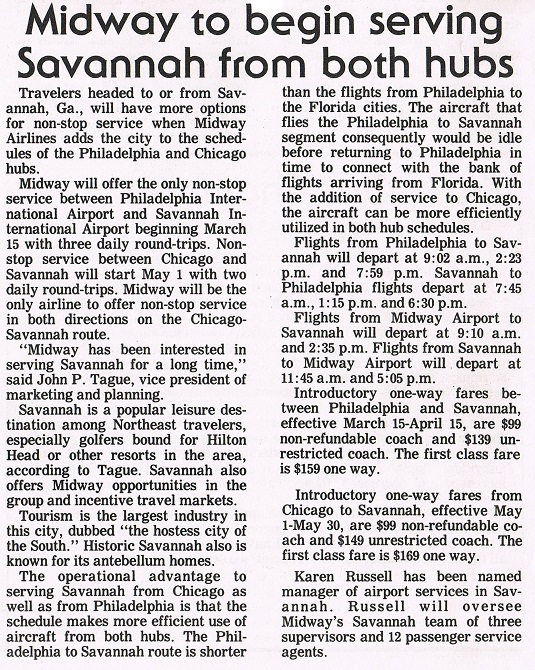 Midway to begin serving Savannah from both hubs

Travelers headed to or from Savannah, Ga., will have more options for non-stop service when Midway Airlines adds the city to the schedules of the Philadelphia and Chicago hubs.

Midway will offer the only non-stop service between Philadelphia International Airport and Savannah International Airport beginning March 15 with three daily round-trips. Non-stop service between Chicago and Savannah will start May 1 with two daily round-trips. Midway will be the only airline to offer non-stop service in both directions on the Chicago-Savannah route.

"Midway has been interested in serving Savannah for a long time," said John P. Tague, vice president of marketing and planning.

Savannah is a popular leisure destination among Northeast travelers, especially golfers bound for Hilton Head or other resorts in the area, according to Tague. Savannah also offers Midway opportunities in the group and incentive travel markets.

Tourism is the largest industry in this city, dubbed "the hostess city of the South." Historic Savannah also is known for its antebellum homes.

The operational advantage to serving Savannah from Chicago as well as from Philadelphia is that the schedule makes more efficient use of aircraft from both hubs. The Philadelphia to Savannah route is shorter than the flights from Philadelphia to the Florida cities. The aircraft that flies the Philadelphia to Savannah segment consequently would be idle before returning to Philadelphia in time to connect with the bank of flights arriving from Florida. With the addition of service to Chicago, the aircraft can be more efficiently utilized in both hub schedules.

Flights from Philadelphia to Savannah will depart at 9:02 a.m., 2:23 p.m. and 7:59 p.m. Savannah to Philadelphia flights depart at 7:45 a.m., 1:15 p.m. and 6:30 p.m.

Flights from Midway Airport to Savannah will depart at 9:10 a.m. and 2:35 p.m. Flights from Savannah to Midway Airport will depart at 11:45 a.m. and 5:05 p.m.

Introductory one-way fares between Philadelphia and Savannah, effective March 15-April 15, are $99 non-refundable coach and $139 unrestricted coach. The first class fare is $159 one way.

Introductory one-way fares from Chicago to Savannah, effective May 1-May 30, are $99 non-refundable coach and $149 unrestricted coach. The first class fare is $169 one way.

Karen Russell has been named manager of airport services in Savannah. Russell will oversee Midway's Savannah team of three supervisors and 12 passenger service agents.